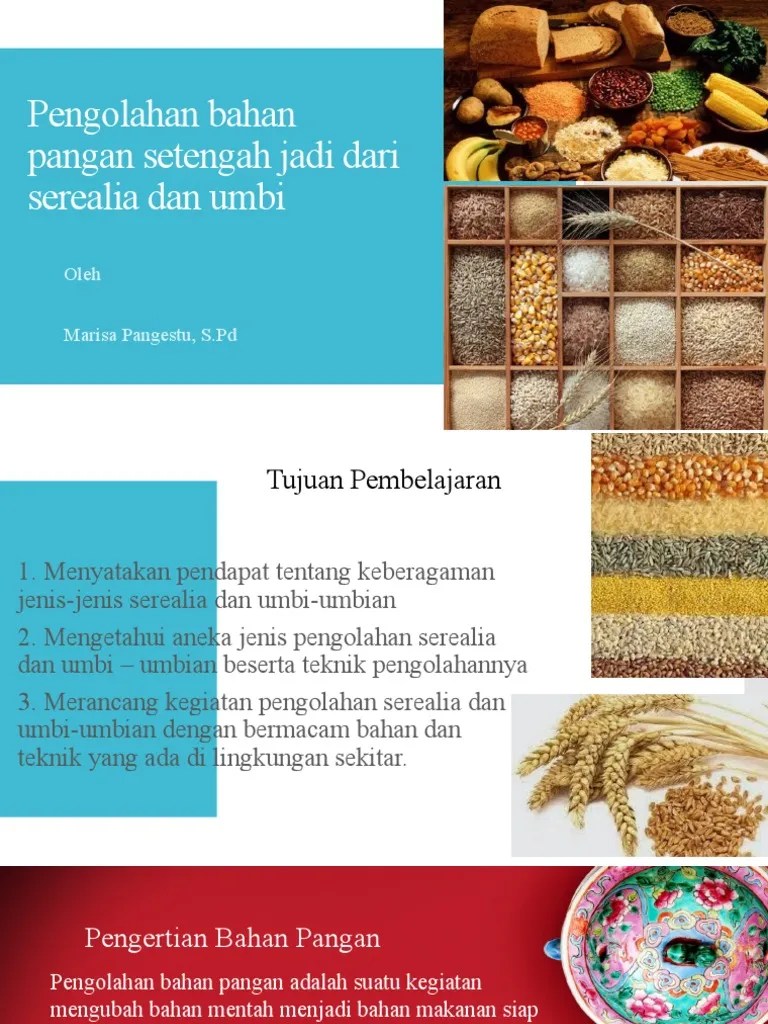 Pengolahan bahan pangan setengah jadi dari serealia dan umbi

Oleh

Marisa Pangestu, S.Pd

Tujuan Pembelajaran

1. Menyatakan pendapat tentang keberagaman jenis-jenis serealia dan umbi-umbian

2. Mengetahui aneka jenis pengolahan serealia dan umbi – umbian beserta teknik pengolahannya

3. Merancang kegiatan pengolahan serealia dan umbi-umbian dengan bermacam bahan dan teknik yang ada di lingkungan sekitar.

Pengertian Bahan Pangan

Pengolahan bahan pangan adalah suatu kegiatan mengubah bahan mentah menjadi bahan makanan siap